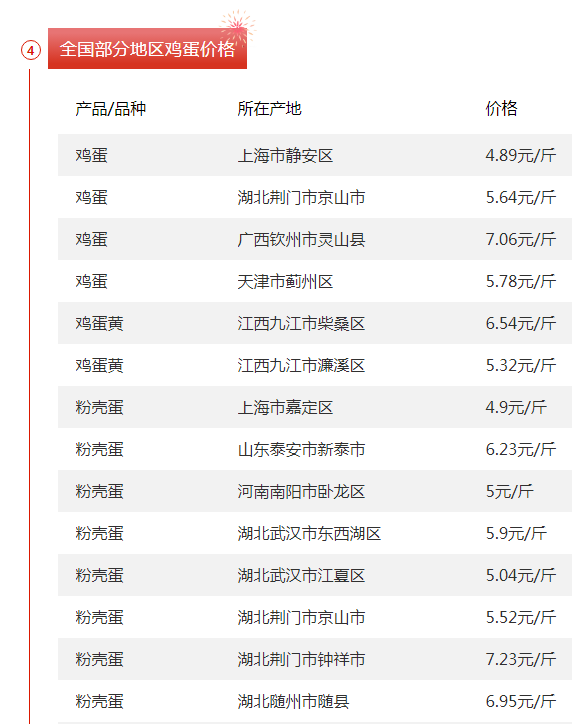 4 全国部分地区鸡蛋价格

| 产品/品种 | 所在产地 | 价格 |
|---|---|---|
| 鸡蛋 | 上海市静安区 | 4.89元/斤 |
| 鸡蛋 | 湖北荆门市京山市 | 5.64元/斤 |
| 鸡蛋 | 广西钦州市灵山县 | 7.06元/斤 |
| 鸡蛋 | 天津市蓟州区 | 5.78元/斤 |
| 鸡蛋黄 | 江西九江市柴桑区 | 6.54元/斤 |
| 鸡蛋黄 | 江西九江市濂溪区 | 5.32元/斤 |
| 粉壳蛋 | 上海市嘉定区 | 4.9元/斤 |
| 粉壳蛋 | 山东泰安市新泰市 | 6.23元/斤 |
| 粉壳蛋 | 河南南阳市卧龙区 | 5元/斤 |
| 粉壳蛋 | 湖北武汉市东西湖区 | 5.9元/斤 |
| 粉壳蛋 | 湖北武汉市江夏区 | 5.04元/斤 |
| 粉壳蛋 | 湖北荆门市京山市 | 5.52元/斤 |
| 粉壳蛋 | 湖北荆门市钟祥市 | 7.23元/斤 |
| 粉壳蛋 | 湖北随州市随县 | 6.95元/斤 |